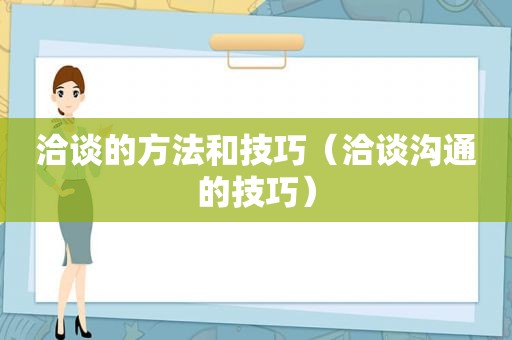 洽谈的方法和技巧（洽谈沟通的技巧）